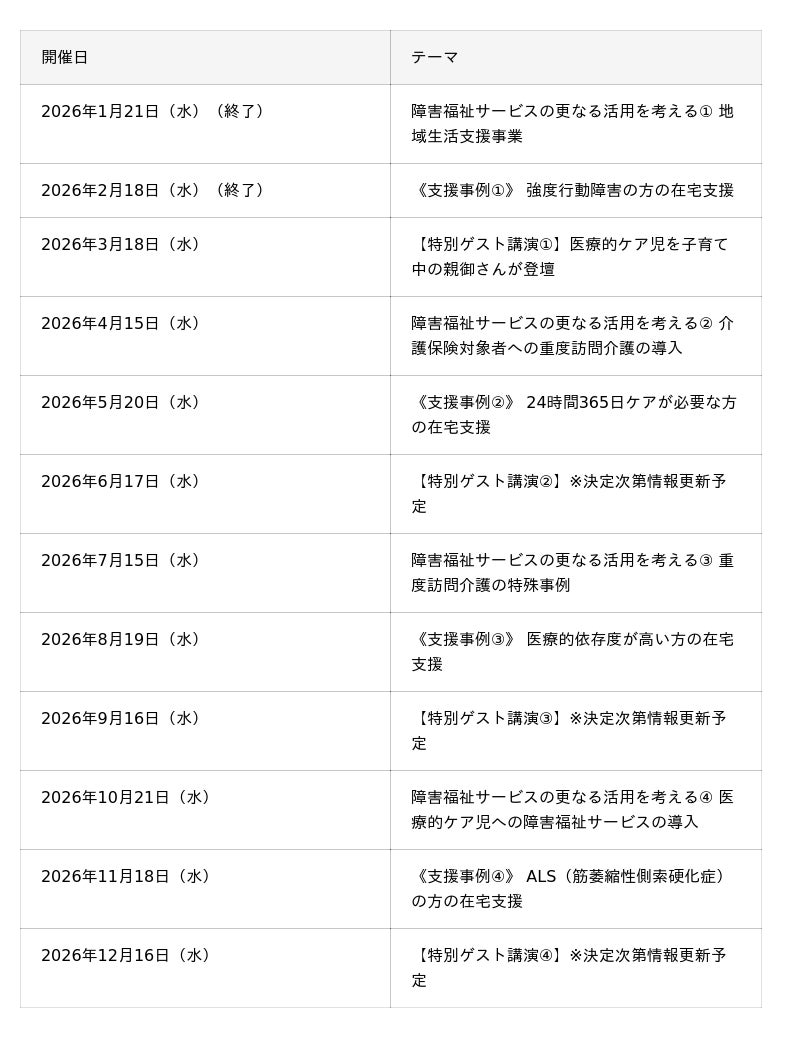 | 開催日 | テーマ |
|---|---|
| 2026年1月21日（水）（終了） | 障害福祉サービスの更なる活用を考える① 地域生活支援事業 |
| 2026年2月18日（水）（終了） | 《支援事例①》 強度行動障害の方の在宅支援 |
| 2026年3月18日（水） | 【特別ゲスト講演①】医療的ケア児を子育て中の親御さんが登壇 |
| 2026年4月15日（水） | 障害福祉サービスの更なる活用を考える② 介護保険対象者への重度訪問介護の導入 |
| 2026年5月20日（水） | 《支援事例②》 24時間365日ケアが必要な方の在宅支援 |
| 2026年6月17日（水） | 【特別ゲスト講演②】※決定次第情報更新予定 |
| 2026年7月15日（水） | 障害福祉サービスの更なる活用を考える③ 重度訪問介護の特殊事例 |
| 2026年8月19日（水） | 《支援事例③》 医療的依存度が高い方の在宅支援 |
| 2026年9月16日（水） | 【特別ゲスト講演③】※決定次第情報更新予定 |
| 2026年10月21日（水） | 障害福祉サービスの更なる活用を考える④ 医療的ケア児への障害福祉サービスの導入 |
| 2026年11月18日（水） | 《支援事例④》 ALS（筋萎縮性側索硬化症）の方の在宅支援 |
| 2026年12月16日（水） | 【特別ゲスト講演④】※決定次第情報更新予定 |